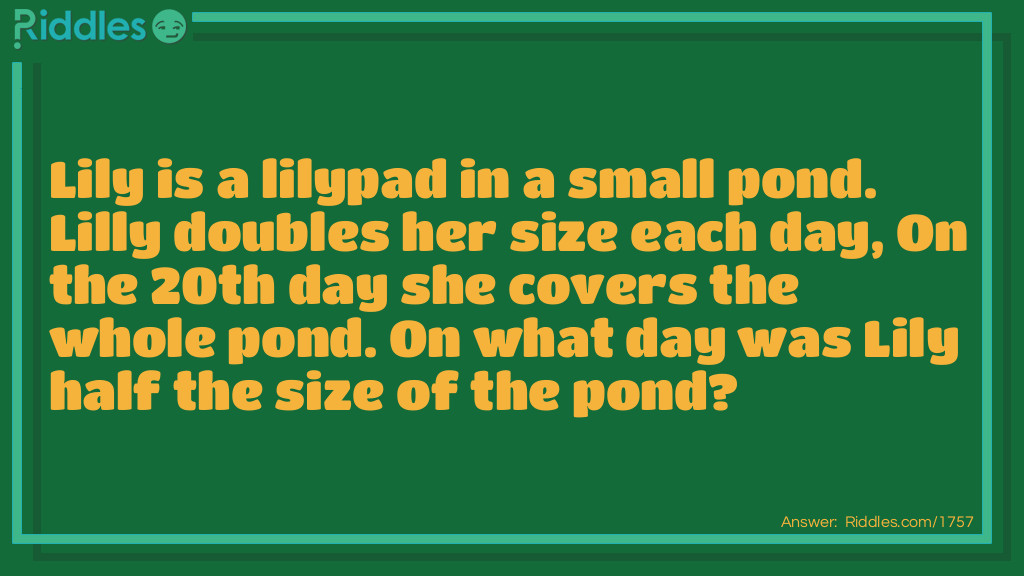 Riddles

Lily is a lilypad in a small pond. Lilly doubles her size each day, On the 20th day she covers the whole pond. On what day was Lily half the size of the pond?

Answer: Riddles.com/1757